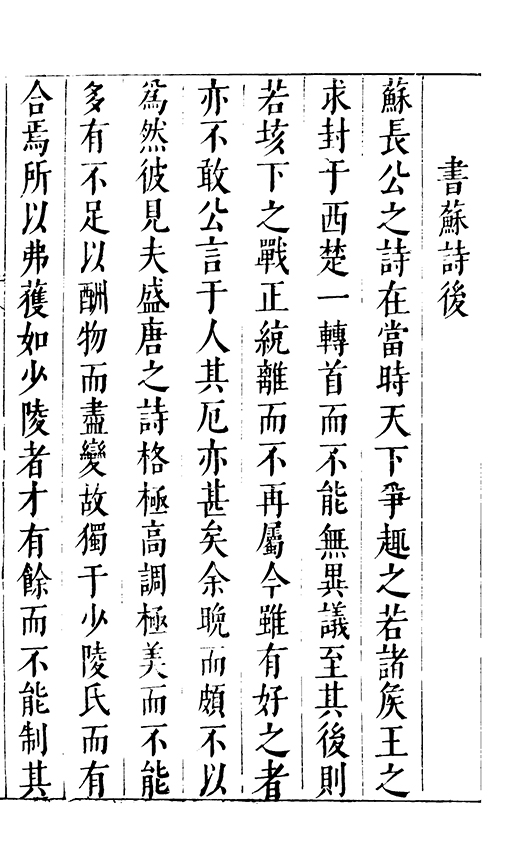 書蘇詩後

蘇長公之詩在當時天下爭趣之若諸侯王之求封于西楚一轉首而不能無異議至其後則若垓下之戰正統離而不再屬今雖有好之者亦不敢公言于人其厄亦甚矣余晚而頗不以爲然彼見夫盛唐之詩格極高調極美而不能多有不足以酬物而盡變故獨于少陵氏而有合焉所以弗獲如少陵者才有餘而不能制其